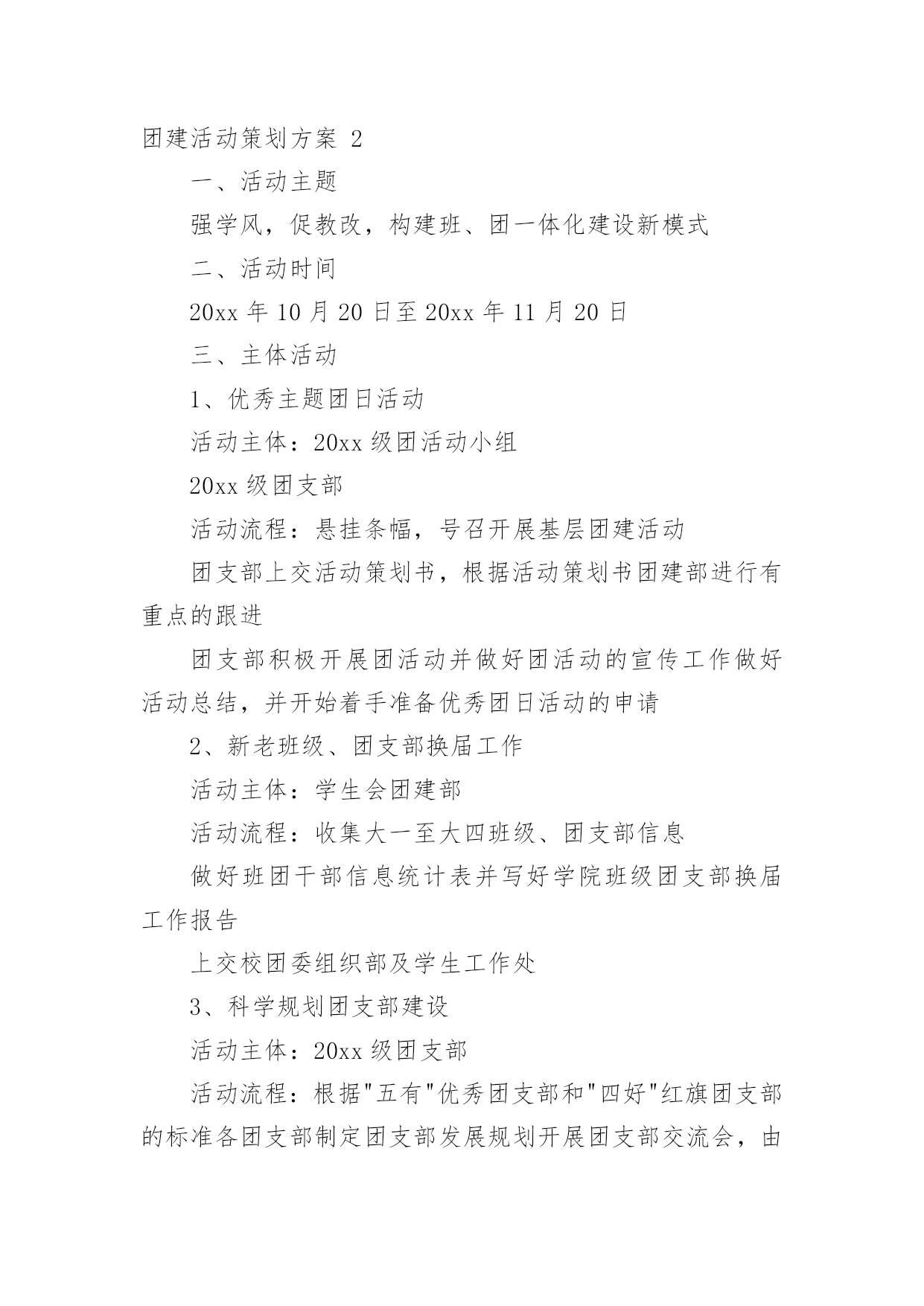 团建活动策划方案 2

一、活动主题

强学风，促教改，构建班、团一体化建设新模式

二、活动时间

20xx 年 10 月 20 日至 20xx 年 11 月 20 日

三、主体活动

1、优秀主题团日活动

活动主体：20xx 级团活动小组

20xx 级团支部

活动流程：悬挂条幅，号召开展基层团建活动

团支部上交活动策划书，根据活动策划书团建部进行有重点的跟进

团支部积极开展团活动并做好团活动的宣传工作做好活动总结，并开始着手准备优秀团日活动的申请

2、新老班级、团支部换届工作

活动主体：学生会团建部

活动流程：收集大一至大四班级、团支部信息

做好班团干部信息统计表并写好学院班级团支部换届工作报告

上交校团委组织部及学生工作处

3、科学规划团支部建设

活动主体：20xx 级团支部

活动流程：根据"五有"优秀团支部和"四好"红旗团支部的标准各团支部制定团支部发展规划开展团支部交流会，由